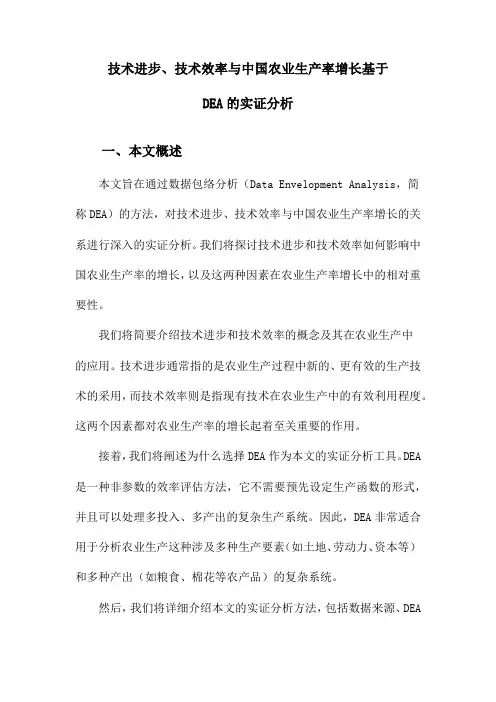 技术进步、技术效率与中国农业生产率增长基于

DEA的实证分析

一、本文概述

本文旨在通过数据包络分析（Data Envelopment Analysis，简称DEA）的方法，对技术进步、技术效率与中国农业生产率增长的关系进行深入的实证分析。我们将探讨技术进步和技术效率如何影响中国农业生产率的增长，以及这两种因素在农业生产率增长中的相对重要性。

我们将简要介绍技术进步和技术效率的概念及其在农业生产中的应用。技术进步通常指的是农业生产过程中新的、更有效的生产技术的采用，而技术效率则是指现有技术在农业生产中的有效利用程度。这两个因素都对农业生产率的增长起着至关重要的作用。

接着，我们将阐述为什么选择DEA作为本文的实证分析工具。DEA是一种非参数的效率评估方法，它不需要预先设定生产函数的形式，并且可以处理多投入、多产出的复杂生产系统。因此，DEA非常适合用于分析农业生产这种涉及多种生产要素（如土地、劳动力、资本等）和多种产出（如粮食、棉花等农产品）的复杂系统。

然后，我们将详细介绍本文的实证分析方法，包括数据来源、DEA